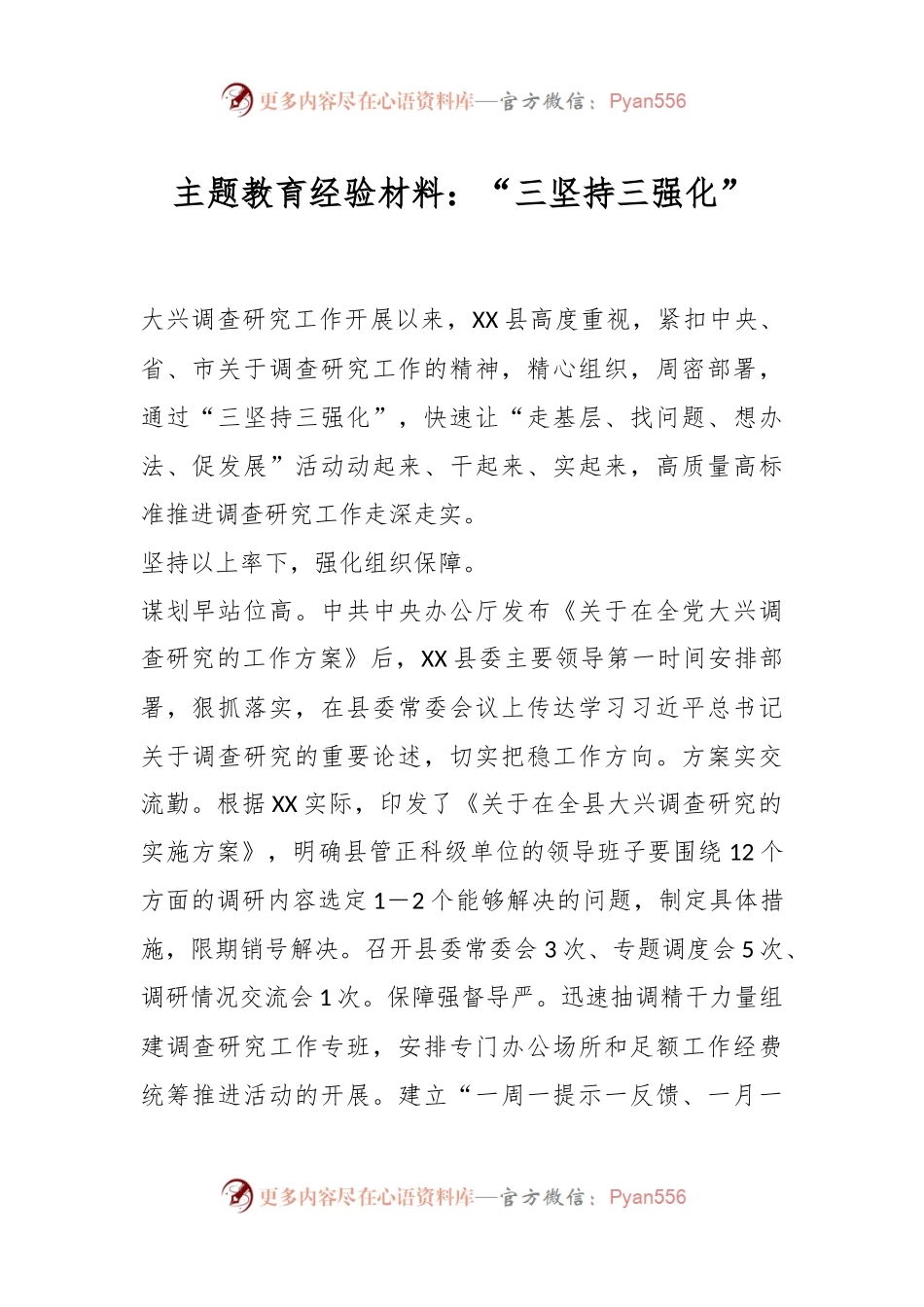 更多内容尽在心语资料库—官方微信：Pyan556

主题教育经验材料：“三坚持三强化”

大兴调查研究工作开展以来，XX县高度重视，紧扣中央、省、市关于调查研究工作的精神，精心组织，周密部署，通过“三坚持三强化”，快速让“走基层、找问题、想办法、促发展”活动动起来、干起来、实起来，高质量高标准推进调查研究工作走深走实。

坚持以上率下，强化组织保障。

谋划早站位高。中共中央办公厅发布《关于在全党大兴调查研究的工作方案》后，XX县委主要领导第一时间安排部署，狠抓落实，在县委常委会议上传达学习习近平总书记关于调查研究的重要论述，切实把稳工作方向。方案实交流勤。根据XX实际，印发了《关于在全县大兴调查研究的实施方案》，明确县管正科级单位的领导班子要围绕12个方面的调研内容选定1—2个能够解决的问题，制定具体措施，限期销号解决。召开县委常委会3次、专题调度会5次、调研情况交流会1次。保障强督导严。迅速抽调精干力量组建调查研究工作专班，安排专门办公场所和足额工作经费统筹推进活动的开展。建立“一周一提示一反馈、一月一

更多内容尽在心语资料库—官方微信：Pyan556